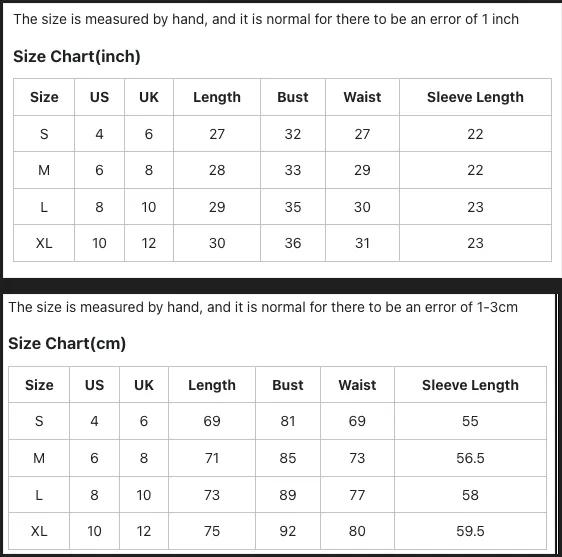 The size is measured by hand, and it is normal for there to be an error of 1 inch

Size Chart(inch)

| Size | US | UK | Length | Bust | Waist | Sleeve Length |
|---|---|---|---|---|---|---|
| S | 4 | 6 | 27 | 32 | 27 | 22 |
| M | 6 | 8 | 28 | 33 | 29 | 22 |
| L | 8 | 10 | 29 | 35 | 30 | 23 |
| XL | 10 | 12 | 30 | 36 | 31 | 23 |

The size is measured by hand, and it is normal for there to be an error of 1-3cm

Size Chart(cm)

| Size | US | UK | Length | Bust | Waist | Sleeve Length |
|---|---|---|---|---|---|---|
| S | 4 | 6 | 69 | 81 | 69 | 55 |
| M | 6 | 8 | 71 | 85 | 73 | 56.5 |
| L | 8 | 10 | 73 | 89 | 77 | 58 |
| XL | 10 | 12 | 75 | 92 | 80 | 59.5 |